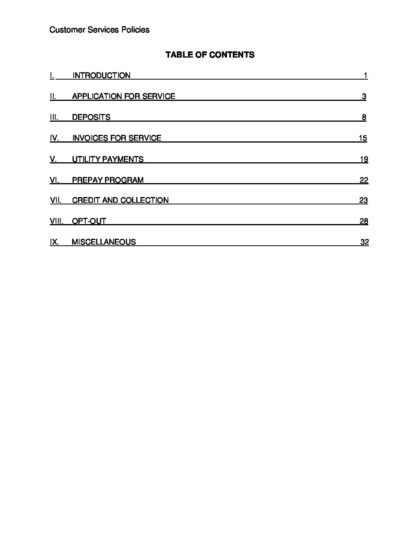 Customer Services Policies

TABLE OF CONTENTS

I. INTRODUCTION 1

II. APPLICATION FOR SERVICE 3

III. DEPOSITS 8

IV. INVOICES FOR SERVICE 15

V. UTILITY PAYMENTS 19

VI. PREPAY PROGRAM 22

VII. CREDIT AND COLLECTION 23

VIII. OPT-OUT 28

IX. MISCELLANEOUS 32